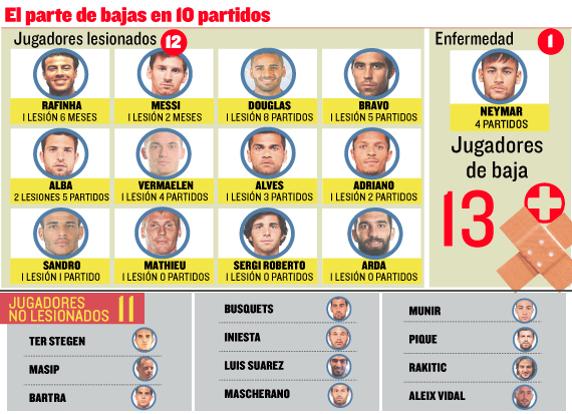 El parte de bajas en 10 partidos

Jugadores lesionados 12

RAFINHA
1 LESIÓN 6 MESES

MESSI
1 LESIÓN 2 MESES

DOUGLAS
1 LESIÓN 8 PARTIDOS

BRAVO
1 LESIÓN 5 PARTIDOS

ALBA
2 LESIONES 5 PARTIDOS

VERMAELEN
1 LESIÓN 4 PARTIDOS

ALVES
1 LESIÓN 3 PARTIDOS

ADRIANO
1 LESIÓN 2 PARTIDOS

SANDRO
1 LESIÓN 1 PARTIDO

MATHIEU
1 LESIÓN 0 PARTIDOS

SERGI ROBERTO
1 LESIÓN 0 PARTIDOS

ARDA
1 LESIÓN 0 PARTIDOS

Enfermedad 1

NEYMAR
4 PARTIDOS

Jugadores de baja

13

JUGADORES NO LESIONADOS 11

TER STEGEN
MASIP
BARTRA

BUSQUETS
INIESTA
LUIS SUAREZ
MASCHERANO

MUNIR
PIQUE
RAKITIC
ALEIX VIDAL